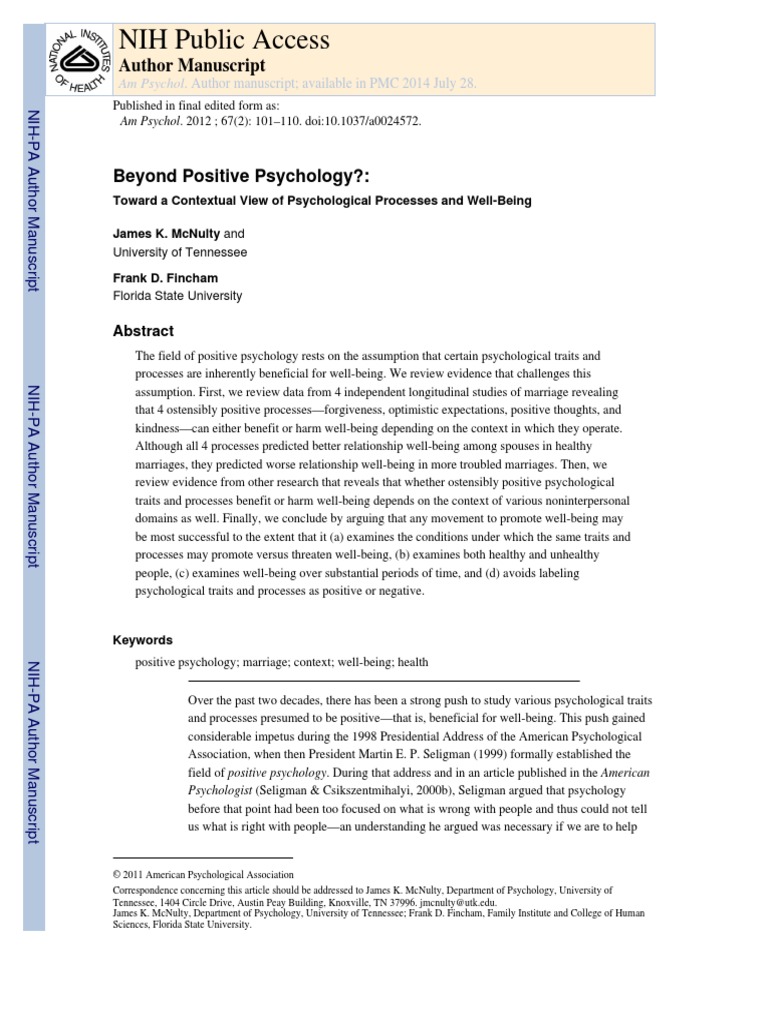 NATIONAL INSTITUTES OF HEALTH

NIH Public Access
Author Manuscript
Am Psychol. Author manuscript; available in PMC 2014 July 28.

Published in final edited form as:
Am Psychol. 2012 ; 67(2): 101–110. doi:10.1037/a0024572.

NIH-PA Author Manuscript

NIH-PA Author Manuscript

NIH-PA Author Manuscript

Beyond Positive Psychology?:

Toward a Contextual View of Psychological Processes and Well-Being

James K. McNulty and
University of Tennessee

Frank D. Fincham
Florida State University

Abstract

The field of positive psychology rests on the assumption that certain psychological traits and processes are inherently beneficial for well-being. We review evidence that challenges this assumption. First, we review data from 4 independent longitudinal studies of marriage revealing that 4 ostensibly positive processes—forgiveness, optimistic expectations, positive thoughts, and kindness—can either benefit or harm well-being depending on the context in which they operate. Although all 4 processes predicted better relationship well-being among spouses in healthy marriages, they predicted worse relationship well-being in more troubled marriages. Then, we review evidence from other research that reveals that whether ostensibly positive psychological traits and processes benefit or harm well-being depends on the context of various noninterpersonal domains as well. Finally, we conclude by arguing that any movement to promote well-being may be most successful to the extent that it (a) examines the conditions under which the same traits and processes may promote versus threaten well-being, (b) examines both healthy and unhealthy people, (c) examines well-being over substantial periods of time, and (d) avoids labeling psychological traits and processes as positive or negative.

Keywords

positive psychology; marriage; context; well-being; health

Over the past two decades, there has been a strong push to study various psychological traits and processes presumed to be positive—that is, beneficial for well-being. This push gained considerable impetus during the 1998 Presidential Address of the American Psychological Association, when then President Martin E. P. Seligman (1999) formally established the field of positive psychology. During that address and in an article published in the American Psychologist (Seligman & Csikszentmihalyi, 2000b), Seligman argued that psychology before that point had been too focused on what is wrong with people and thus could not tell us what is right with people—an understanding he argued was necessary if we are to help

© 2011 American Psychological Association
Correspondence concerning this article should be addressed to James K. McNulty, Department of Psychology, University of Tennessee, 1404 Circle Drive, Austin Peay Building, Knoxville, TN 37996. jmcnulty@utk.edu.
James K. McNulty, Department of Psychology, University of Tennessee; Frank D. Fincham, Family Institute and College of Human Sciences, Florida State University.